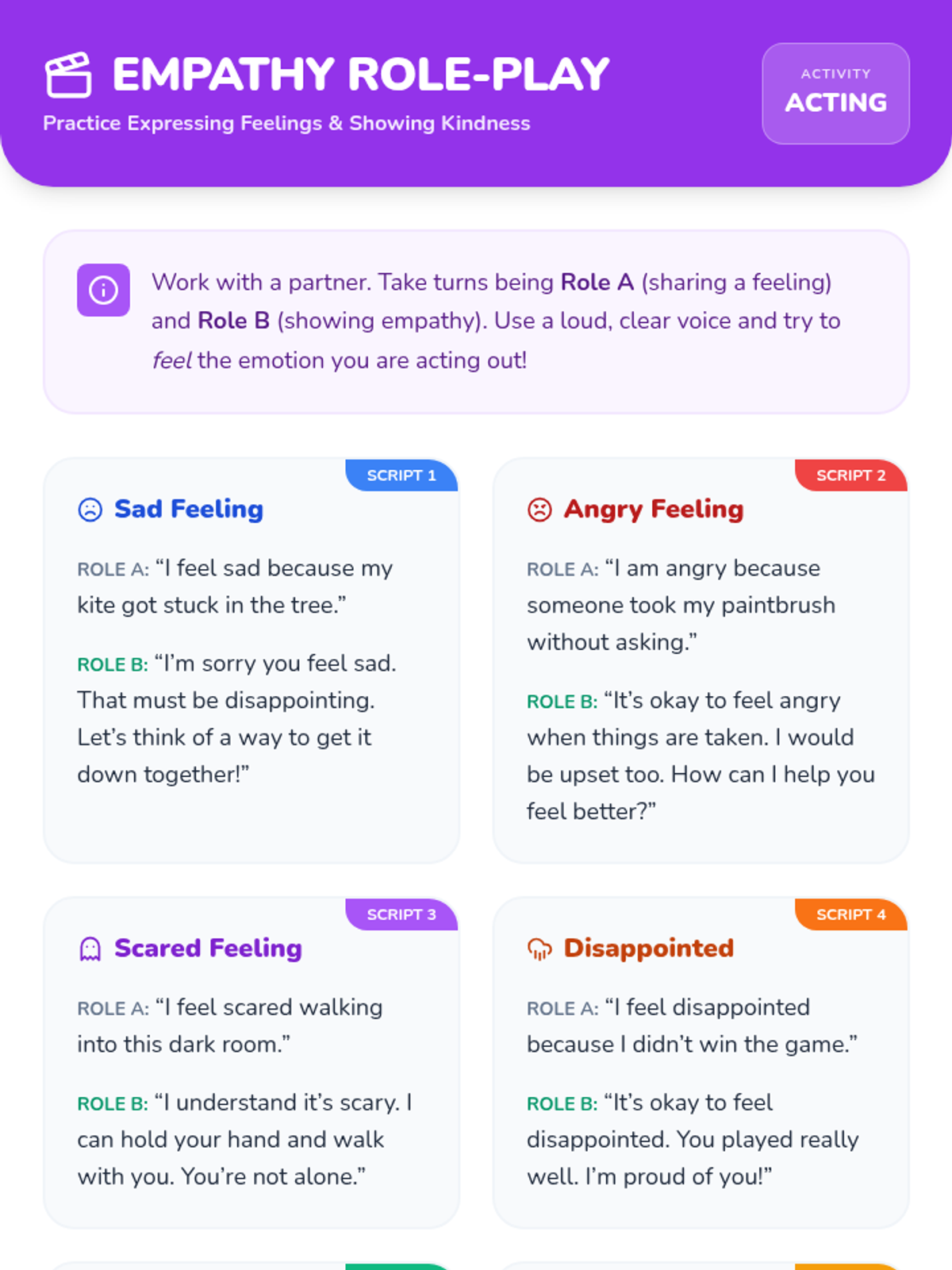 EMPATHY ROLE-PLAY

Practice Expressing Feelings & Showing Kindness

ACTIVITY
ACTING

Work with a partner. Take turns being Role A (sharing a feeling) and Role B (showing empathy). Use a loud, clear voice and try to feel the emotion you are acting out!

SCRIPT 1

Sad Feeling

ROLE A: “I feel sad because my kite got stuck in the tree.”

ROLE B: “I’m sorry you feel sad. That must be disappointing. Let’s think of a way to get it down together!”

SCRIPT 2

Angry Feeling

ROLE A: “I am angry because someone took my paintbrush without asking.”

ROLE B: “It’s okay to feel angry when things are taken. I would be upset too. How can I help you feel better?”

SCRIPT 3

Scared Feeling

ROLE A: “I feel scared walking into this dark room.”

ROLE B: “I understand it’s scary. I can hold your hand and walk with you. You’re not alone.”

SCRIPT 4

Disappointed

ROLE A: “I feel disappointed because I didn’t win the game.”

ROLE B: “It’s okay to feel disappointed. You played really well. I’m proud of you!”